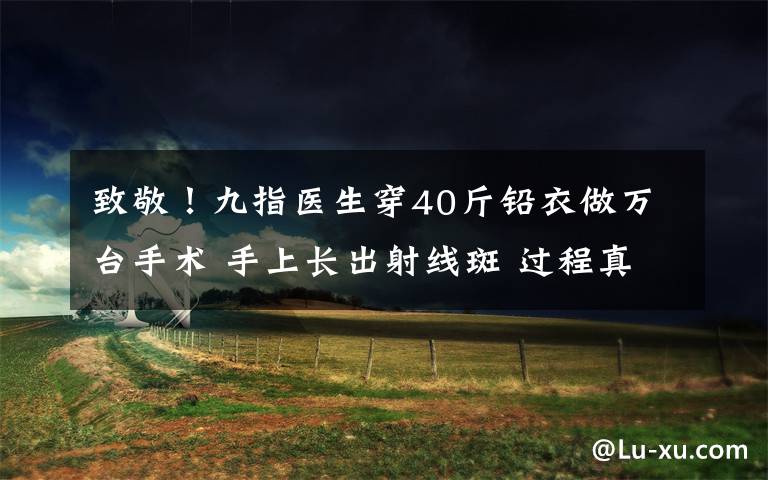 致敬！九指医生穿40斤铅衣做万台手术 手上长出射线斑 过程真

@Lu-xu.com